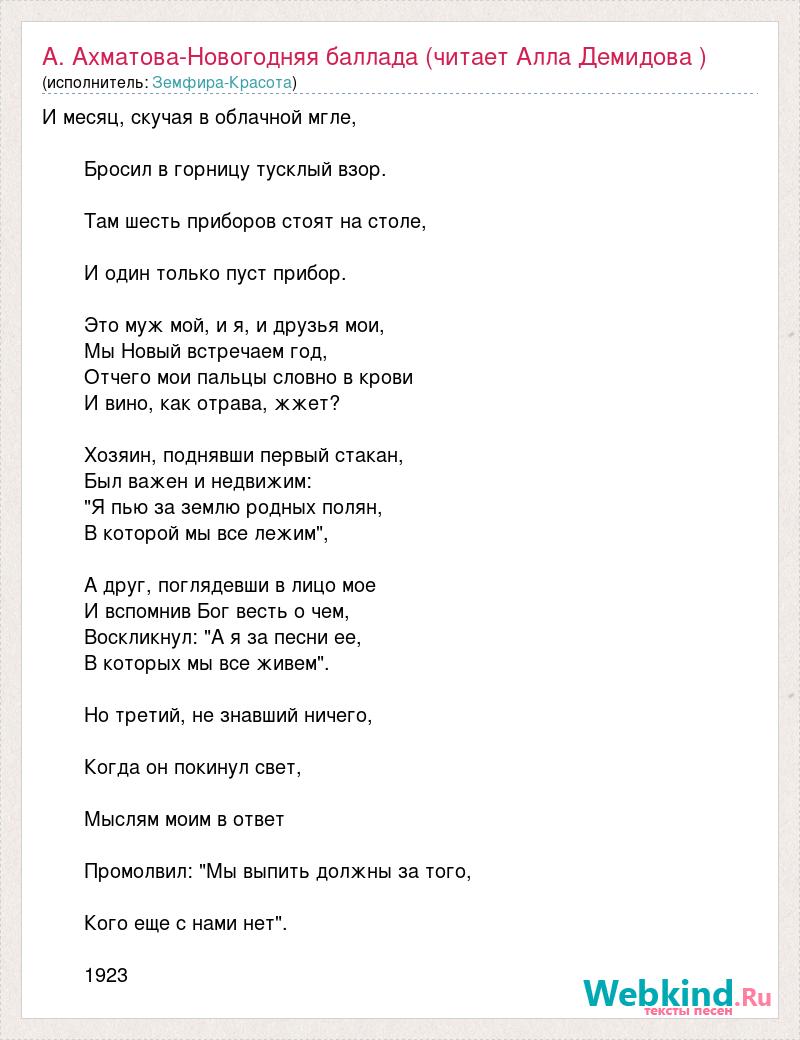 А. Ахматова-Новогодняя баллада (читает Алла Демидова )
(исполнитель: Земфира-Красота)

И месяц, скучая в облачной мгле,

Бросил в горницу тусклый взор.

Там шесть приборов стоят на столе,

И один только пуст прибор.

Это муж мой, и я, и друзья мои,
Мы Новый встречаем год,
Отчего мои пальцы словно в крови
И вино, как отрава, жжет?

Хозяин, поднявши первый стакан,
Был важен и недвижим:
"Я пью за землю родных полян,
В которой мы все лежим",

А друг, поглядевши в лицо мое
И вспомнив Бог весть о чем,
Воскликнул: "А я за песни ее,
В которых мы все живем".

Но третий, не знавший ничего,

Когда он покинул свет,

Мыслям моим в ответ

Промолвил: "Мы выпить должны за того,

Кого еще с нами нет".

1923

Webkind.Ru
тексты песен